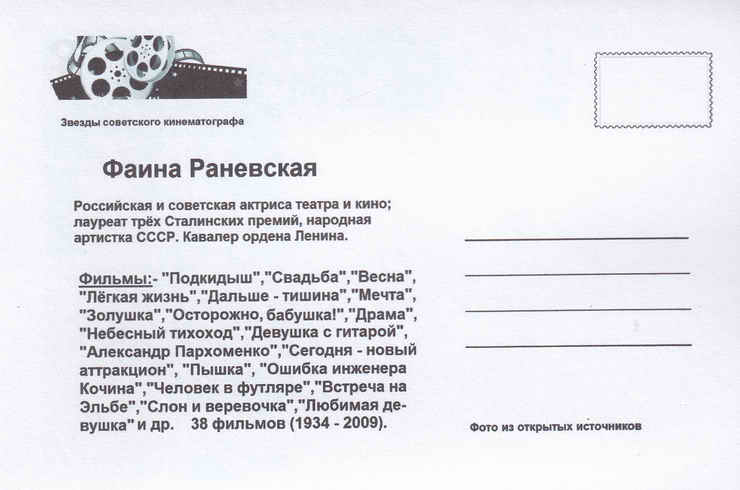 Звезды советского кинематографа

Фаина Раневская

Российская и советская актриса театра и кино; лауреат трёх Сталинских премий, народная артистка СССР. Кавалер ордена Ленина.

Фильмы:- "Подкидыш","Свадьба","Весна", "Лёгкая жизнь","Дальше - тишина","Мечта", "Золушка","Осторожно, бабушка!","Драма", "Небесный тихоход","Девушка с гитарой", "Александр Пархоменко","Сегодня - новый аттракцион", "Пышка", "Ошибка инженера Кочина","Человек в футляре","Встреча на Эльбе","Слон и веревочка","Любимая девушка" и др. 38 фильмов (1934 - 2009).

Фото из открытых источников